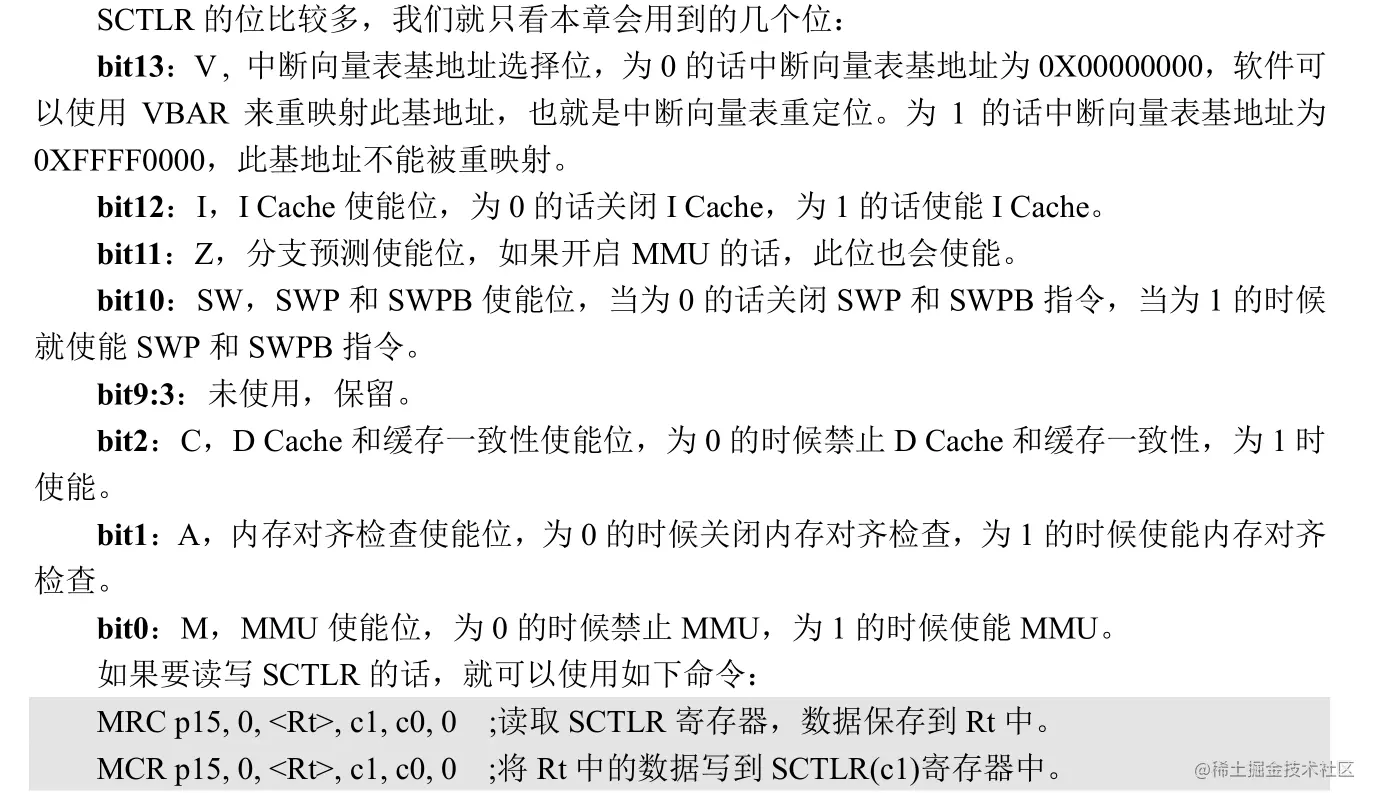 SCTLR的位比较多，我们就只看本章会用到的几个位：

bit13：V，中断向量表基地址选择位，为0的话中断向量表基地址为0X00000000，软件可以使用VBAR来重映射此基地址，也就是中断向量表重定位。为1的话中断向量表基地址为0XFFFF0000，此基地址不能被重映射。

bit12：I，I Cache使能位，为0的话关闭I Cache，为1的话使能I Cache。

bit11：Z，分支预测使能位，如果开启MMU的话，此位也会使能。

bit10：SW，SWP和SWPB使能位，当为0的话关闭SWP和SWPB指令，当为1的时候就使能SWP和SWPB指令。

bit9:3：未使用，保留。

bit2：C，D Cache和缓存一致性使能位，为0的时候禁止D Cache和缓存一致性，为1时使能。

bit1：A，内存对齐检查使能位，为0的时候关闭内存对齐检查，为1的时候使能内存对齐检查。

bit0：M，MMU使能位，为0的时候禁止MMU，为1的时候使能MMU。

如果要读写SCTLR的话，就可以使用如下命令：

MRC p15, 0, <Rt>, c1, c0, 0 ;读取SCTLR寄存器，数据保存到Rt中。
MCR p15, 0, <Rt>, c1, c0, 0 ;将Rt中的数据写到SCTLR(c1)寄存器中。

@稀土掘金技术社区